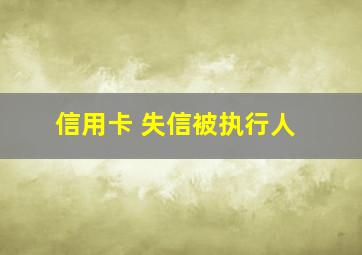 信用卡 失信被执行人